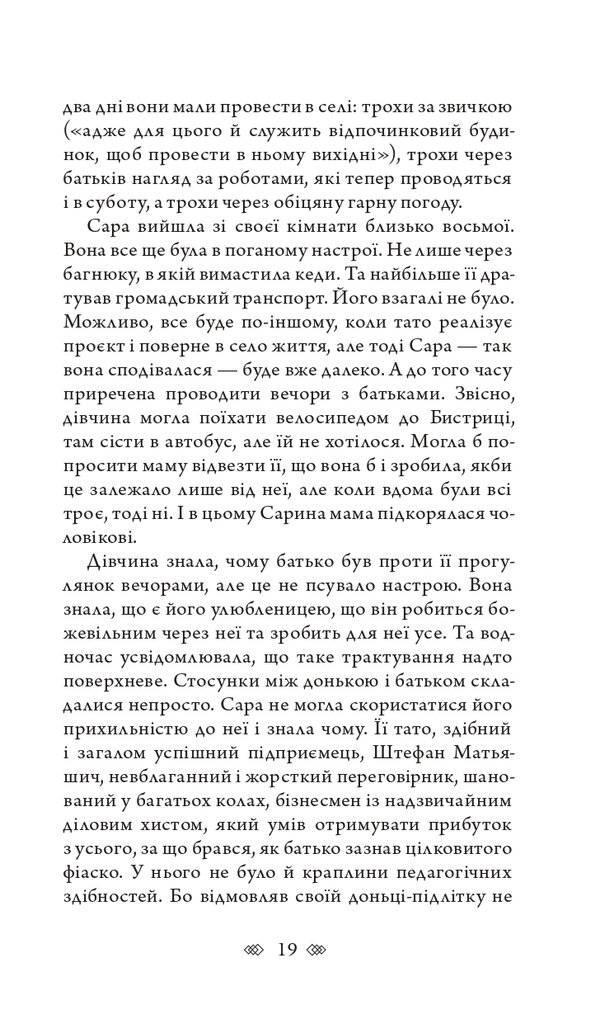 два дні вони мали провести в селі: трохи за звичкою («адже для цього й служить відпочинковий будинок, щоб провести в ньому вихідні»), трохи через батьків нагляд за роботами, які тепер проводяться і в суботу, а трохи через обіцяну гарну погоду.

Сара вийшла зі своєї кімнати близько восьмої. Вона все ще була в поганому настрої. Не лише через багнюку, в якій вимастила кеди. Та найбільше її дратував громадський транспорт. Його взагалі не було. Можливо, все буде по-іншому, коли тато реалізує проєкт і поверне в село життя, але тоді Сара — так вона сподівалася — буде вже далеко. А до того часу приречена проводити вечори з батьками. Звісно, дівчина могла поїхати велосипедом до Бистриці, там сісти в автобус, але їй не хотілося. Могла б попросити маму відвезти її, що вона б і зробила, якби це залежало лише від неї, але коли вдома були всі троє, тоді ні. І в цьому Сарина мама підкорялася чоловікові.

Дівчина знала, чому батько був проти її прогулянок вечорами, але це не псувало настрою. Вона знала, що є його улюбленицею, що він робиться божевільним через неї та зробить для неї усе. Та водночас усвідомлювала, що таке трактування надто поверхневе. Стосунки між донькою і батьком складалися непросто. Сара не могла скористатися його прихильністю до неї і знала чому. Її тато, здібний і загалом успішний підприємець, Штефан Матьяшич, невблаганний і жорсткий переговірник, шанований у багатьох колах, бізнесмен із надзвичайним діловим хистом, який умів отримувати прибуток з усього, за що брався, як батько зазнав цілковитого фіаско. У нього не було й краплини педагогічних здібностей. Бо відмовляв своїй доньці-підлітку не

19